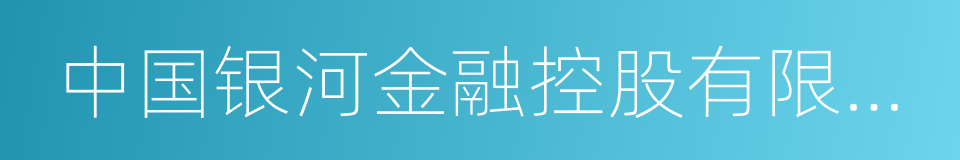 中国银河金融控股有限...